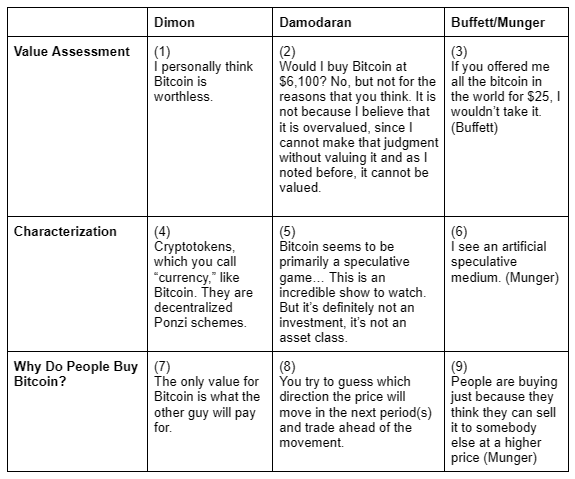 | | Dimon | Damodaran | Buffett/Munger |
|---|---|---|---|
| Value Assessment | (1) I personally think Bitcoin is worthless. | (2) Would I buy Bitcoin at \$6,100? No, but not for the reasons that you think. It is not because I believe that it is overvalued, since I cannot make that judgment without valuing it and as I noted before, it cannot be valued. | (3) If you offered me all the bitcoin in the world for \$25, I wouldn't take it. (Buffett) |
| Characterization | (4) Cryptotokens, which you call "currency," like Bitcoin. They are decentralized Ponzi schemes. | (5) Bitcoin seems to be primarily a speculative game… This is an incredible show to watch. But it's definitely not an investment, it's not an asset class. | (6) I see an artificial speculative medium. (Munger) |
| Why Do People Buy Bitcoin? | (7) The only value for Bitcoin is what the other guy will pay for. | (8) You try to guess which direction the price will move in the next period(s) and trade ahead of the movement. | (9) People are buying just because they think they can sell it to somebody else at a higher price (Munger) |